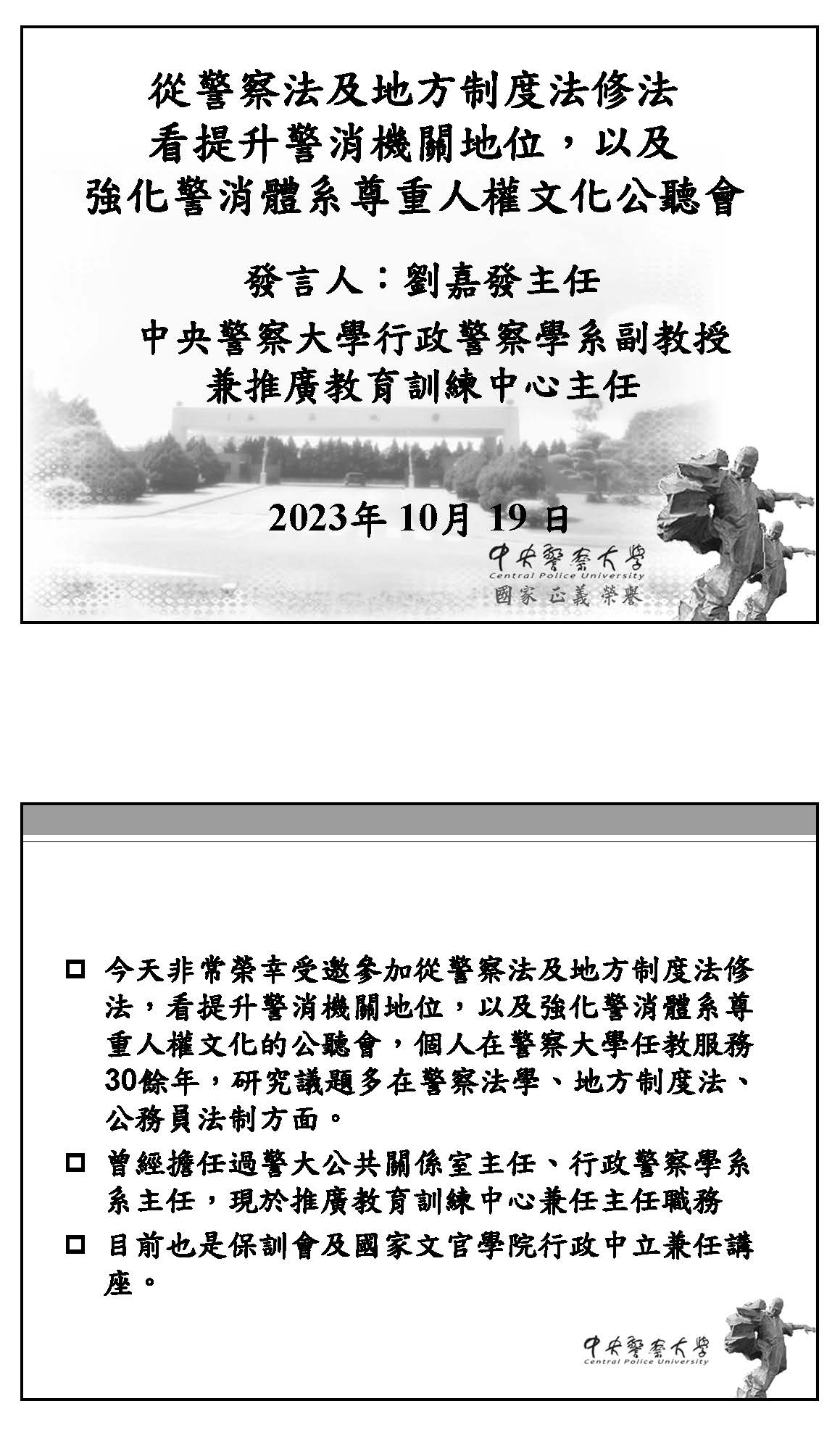 從警察法及地方制度法修法
看提升警消機關地位，以及
強化警消體系尊重人權文化公聽會

發言人：劉嘉發主任

中央警察大學行政警察學系副教授
兼推廣教育訓練中心主任

2023年 10月 19 日

中央警察大學
Central Police University
國家 正義 榮譽

□ 今天非常榮幸受邀參加從警察法及地方制度法修法，看提升警消機關地位，以及強化警消體系尊重人權文化的公聽會，個人在警察大學任教服務30餘年，研究議題多在警察法學、地方制度法、公務員法制方面。

□ 曾經擔任過警大公共關係室主任、行政警察學系系主任，現於推廣教育訓練中心兼任主任職務

□ 目前也是保訓會及國家文官學院行政中立兼任講座。

中央警察大學
Central Police University